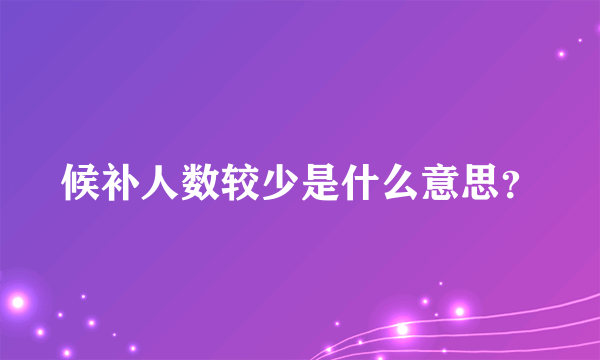 候补人数较少是什么意思？